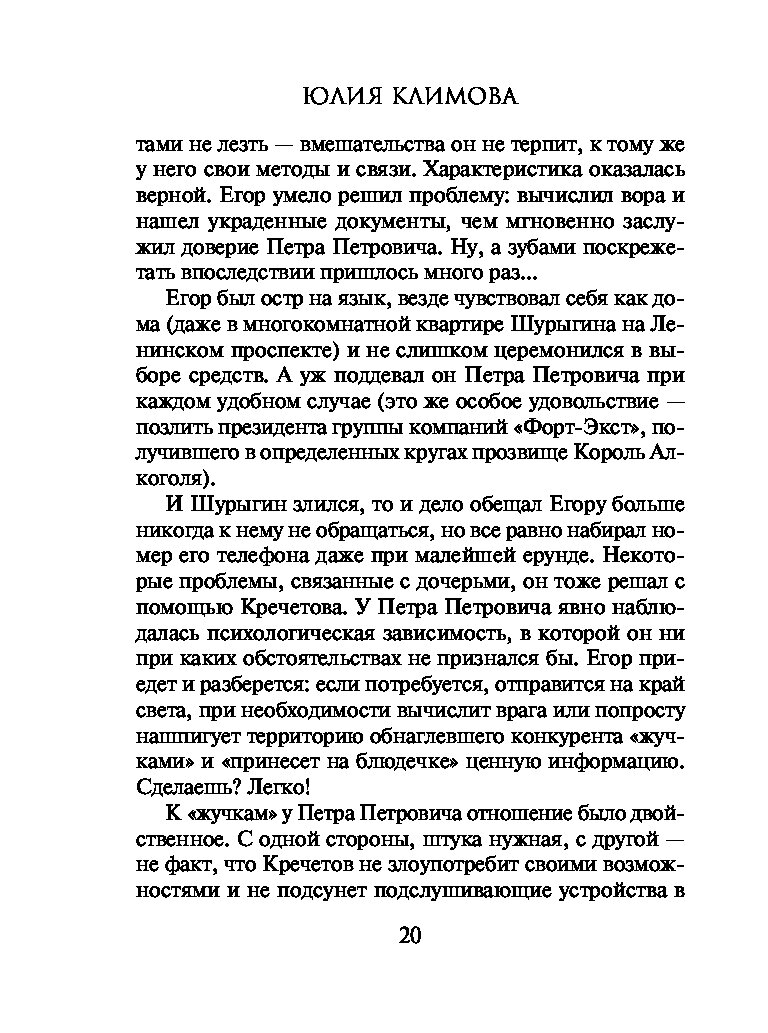 ЮЛИЯ КЛИМОВА

тами не лезть — вмешательства он не терпит, к тому же у него свои методы и связи. Характеристика оказалась верной. Егор умело решил проблему: вычислил вора и нашел украденные документы, чем мгновенно заслужил доверие Петра Петровича. Ну, а зубами поскрежетать впоследствии пришлось много раз...

Егор был остр на язык, везде чувствовал себя как дома (даже в многокомнатной квартире Шурыгина на Ленинском проспекте) и не слишком церемонился в выборе средств. А уж поддевал он Петра Петровича при каждом удобном случае (это же особое удовольствие — позлить президента группы компаний «Форт-Экст», получившего в определенных кругах прозвище Король Алкоголя).

И Шурыгин злился, то и дело обещал Егору больше никогда к нему не обращаться, но все равно набирал номер его телефона даже при малейшей ерунде. Некоторые проблемы, связанные с дочерьми, он тоже решал с помощью Кречетова. У Петра Петровича явно наблюдалась психологическая зависимость, в которой он ни при каких обстоятельствах не признался бы. Егор приедет и разберется: если потребуется, отправится на край света, при необходимости вычислит врага или попросту нашпигует территорию обнаглевшего конкурента «жучками» и «принесет на блюдечке» ценную информацию. Сделаешь? Легко!

К «жучкам» у Петра Петровича отношение было двойственное. С одной стороны, штука нужная, с другой — не факт, что Кречетов не злоупотребит своими возможностями и не подсунет подслушивающие устройства в

20